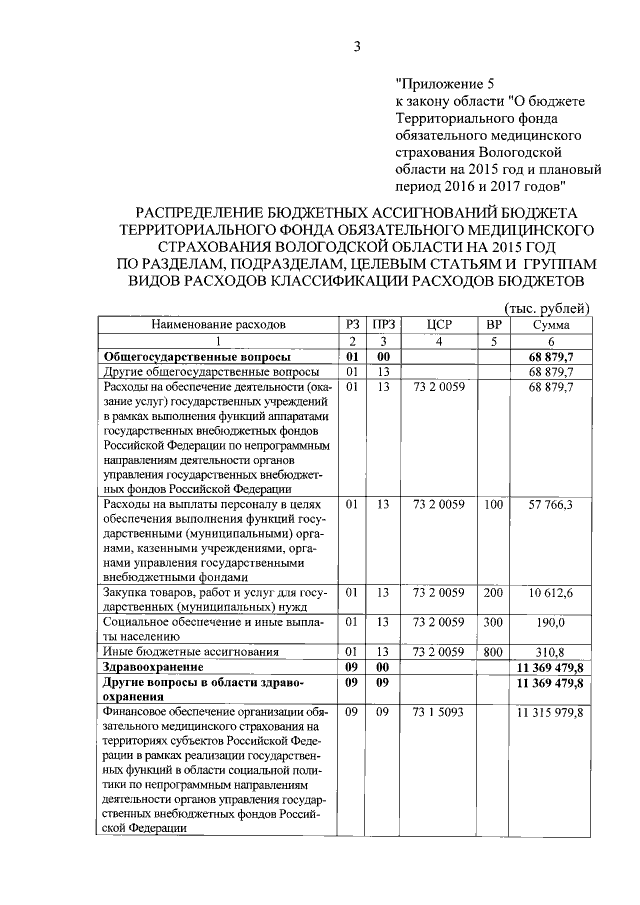 3

"Приложение 5
к закону области "О бюджете Территориального фонда обязательного медицинского страхования Вологодской области на 2015 год и плановый период 2016 и 2017 годов"

РАСПРЕДЕЛЕНИЕ БЮДЖЕТНЫХ АССИГНОВАНИЙ БЮДЖЕТА ТЕРРИТОРИАЛЬНОГО ФОНДА ОБЯЗАТЕЛЬНОГО МЕДИЦИНСКОГО СТРАХОВАНИЯ ВОЛОГОДСКОЙ ОБЛАСТИ НА 2015 ГОД ПО РАЗДЕЛАМ, ПОДРАЗДЕЛАМ, ЦЕЛЕВЫМ СТАТЬЯМ И ГРУППАМ ВИДОВ РАСХОДОВ КЛАССИФИКАЦИИ РАСХОДОВ БЮДЖЕТОВ

(тыс. рублей)

| Наименование расходов | РЗ | ПРЗ | ЦСР | ВР | Сумма |
|---|---|---|---|---|---|
| 1 | 2 | 3 | 4 | 5 | 6 |
| **Общегосударственные вопросы** | **01** | **00** | | | **68 879,7** |
| Другие общегосударственные вопросы | 01 | 13 | | | 68 879,7 |
| Расходы на обеспечение деятельности (оказание услуг) государственных учреждений в рамках выполнения функций аппаратами государственных внебюджетных фондов Российской Федерации по непрограммным направлениям деятельности органов управления государственных внебюджетных фондов Российской Федерации | 01 | 13 | 73 2 0059 | | 68 879,7 |
| Расходы на выплаты персоналу в целях обеспечения выполнения функций государственными (муниципальными) органами, казенными учреждениями, органами управления государственными внебюджетными фондами | 01 | 13 | 73 2 0059 | 100 | 57 766,3 |
| Закупка товаров, работ и услуг для государственных (муниципальных) нужд | 01 | 13 | 73 2 0059 | 200 | 10 612,6 |
| Социальное обеспечение и иные выплаты населению | 01 | 13 | 73 2 0059 | 300 | 190,0 |
| Иные бюджетные ассигнования | 01 | 13 | 73 2 0059 | 800 | 310,8 |
| **Здравоохранение** | **09** | **00** | | | **11 369 479,8** |
| **Другие вопросы в области здравоохранения** | **09** | **09** | | | **11 369 479,8** |
| Финансовое обеспечение организации обязательного медицинского страхования на территориях субъектов Российской Федерации в рамках реализации государственных функций в области социальной политики по непрограммным направлениям деятельности органов управления государственных внебюджетных фондов Российской Федерации | 09 | 09 | 73 1 5093 | | 11 315 979,8 |